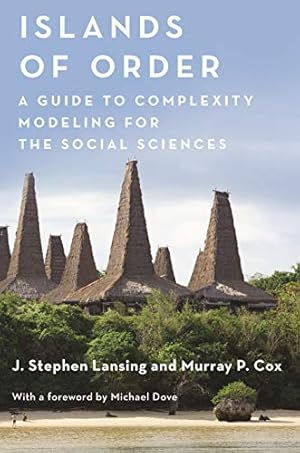 ISLANDS OF ORDER

A GUIDE TO COMPLEXITY MODELING FOR THE SOCIAL SCIENCES

J. Stephen Lansing and Murray P. Cox

With a foreword by Michael Dove